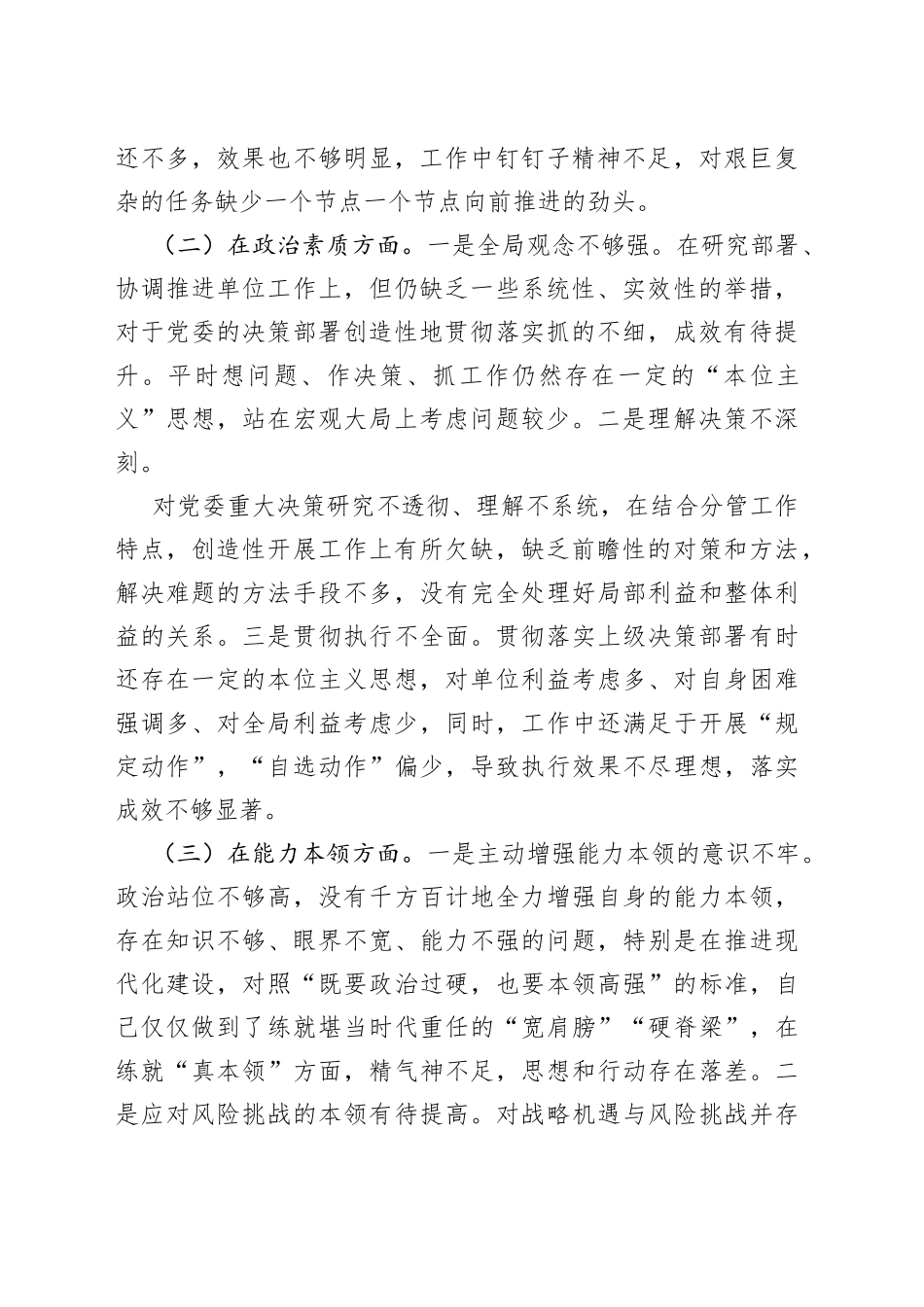 还不多，效果也不够明显，工作中钉钉子精神不足，对艰巨复杂的任务缺少一个节点一个节点向前推进的劲头。

（二）在政治素质方面。一是全局观念不够强。在研究部署、协调推进单位工作上，但仍缺乏一些系统性、实效性的举措，对于党委的决策部署创造性地贯彻落实抓的不细，成效有待提升。平时想问题、作决策、抓工作仍然存在一定的“本位主义”思想，站在宏观大局上考虑问题较少。二是理解决策不深刻。

对党委重大决策研究不透彻、理解不系统，在结合分管工作特点，创造性开展工作上有所欠缺，缺乏前瞻性的对策和方法，解决难题的方法手段不多，没有完全处理好局部利益和整体利益的关系。三是贯彻执行不全面。贯彻落实上级决策部署有时还存在一定的本位主义思想，对单位利益考虑多、对自身困难强调多、对全局利益考虑少，同时，工作中还满足于开展“规定动作”，“自选动作”偏少，导致执行效果不尽理想，落实成效不够显著。

（三）在能力本领方面。一是主动增强能力本领的意识不牢。政治站位不够高，没有千方百计地全力增强自身的能力本领，存在知识不够、眼界不宽、能力不强的问题，特别是在推进现代化建设，对照“既要政治过硬，也要本领高强”的标准，自己仅仅做到了练就堪当时代重任的“宽肩膀”“硬脊梁”，在练就“真本领”方面，精气神不足，思想和行动存在落差。二是应对风险挑战的本领有待提高。对战略机遇与风险挑战并存